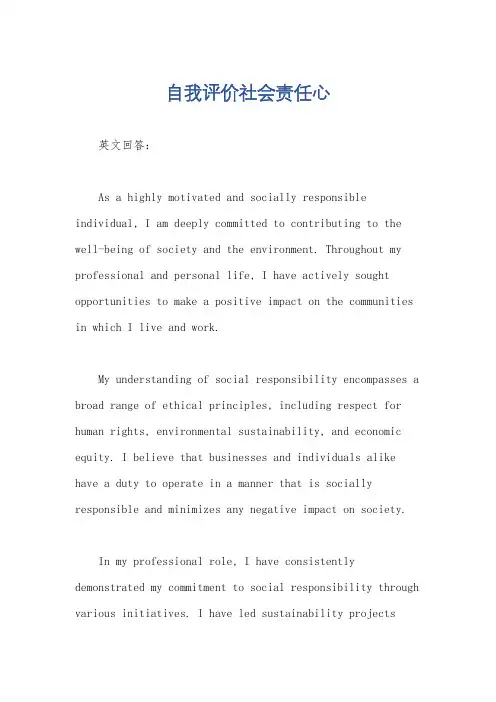 自我评价社会责任心

英文回答：

As a highly motivated and socially responsible individual, I am deeply committed to contributing to the well-being of society and the environment. Throughout my professional and personal life, I have actively sought opportunities to make a positive impact on the communities in which I live and work.

My understanding of social responsibility encompasses a broad range of ethical principles, including respect for human rights, environmental sustainability, and economic equity. I believe that businesses and individuals alike have a duty to operate in a manner that is socially responsible and minimizes any negative impact on society.

In my professional role, I have consistently demonstrated my commitment to social responsibility through various initiatives. I have led sustainability projects